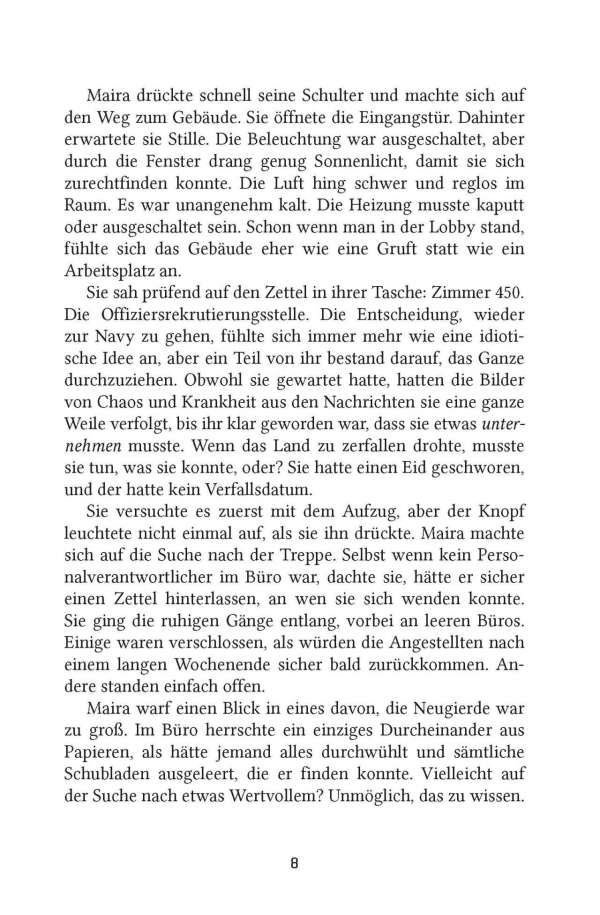 Maira drückte schnell seine Schulter und machte sich auf den Weg zum Gebäude. Sie öffnete die Eingangstür. Dahinter erwartete sie Stille. Die Beleuchtung war ausgeschaltet, aber durch die Fenster drang genug Sonnenlicht, damit sie sich zurechtfinden konnte. Die Luft hing schwer und reglos im Raum. Es war unangenehm kalt. Die Heizung musste kaputt oder ausgeschaltet sein. Schon wenn man in der Lobby stand, fühlte sich das Gebäude eher wie eine Gruft statt wie ein Arbeitsplatz an.

Sie sah prüfend auf den Zettel in ihrer Tasche: Zimmer 450. Die Offiziersrekrutierungsstelle. Die Entscheidung, wieder zur Navy zu gehen, fühlte sich immer mehr wie eine idiotische Idee an, aber ein Teil von ihr bestand darauf, das Ganze durchzuziehen. Obwohl sie gewartet hatte, hatten die Bilder von Chaos und Krankheit aus den Nachrichten sie eine ganze Weile verfolgt, bis ihr klar geworden war, dass sie etwas unternehmen musste. Wenn das Land zu zerfallen drohte, musste sie tun, was sie konnte, oder? Sie hatte einen Eid geschworen, und der hatte kein Verfallsdatum.

Sie versuchte es zuerst mit dem Aufzug, aber der Knopf leuchtete nicht einmal auf, als sie ihn drückte. Maira machte sich auf die Suche nach der Treppe. Selbst wenn kein Personalverantwortlicher im Büro war, dachte sie, hätte er sicher einen Zettel hinterlassen, an wen sie sich wenden konnte. Sie ging die ruhigen Gänge entlang, vorbei an leeren Büros. Einige waren verschlossen, als würden die Angestellten nach einem langen Wochenende sicher bald zurückkommen. Andere standen einfach offen.

Maira warf einen Blick in eines davon, die Neugierde war zu groß. Im Büro herrschte ein einziges Durcheinander aus Papieren, als hätte jemand alles durchwühlt und sämtliche Schubladen ausgeleert, die er finden konnte. Vielleicht auf der Suche nach etwas Wertvollem? Unmöglich, das zu wissen.

8